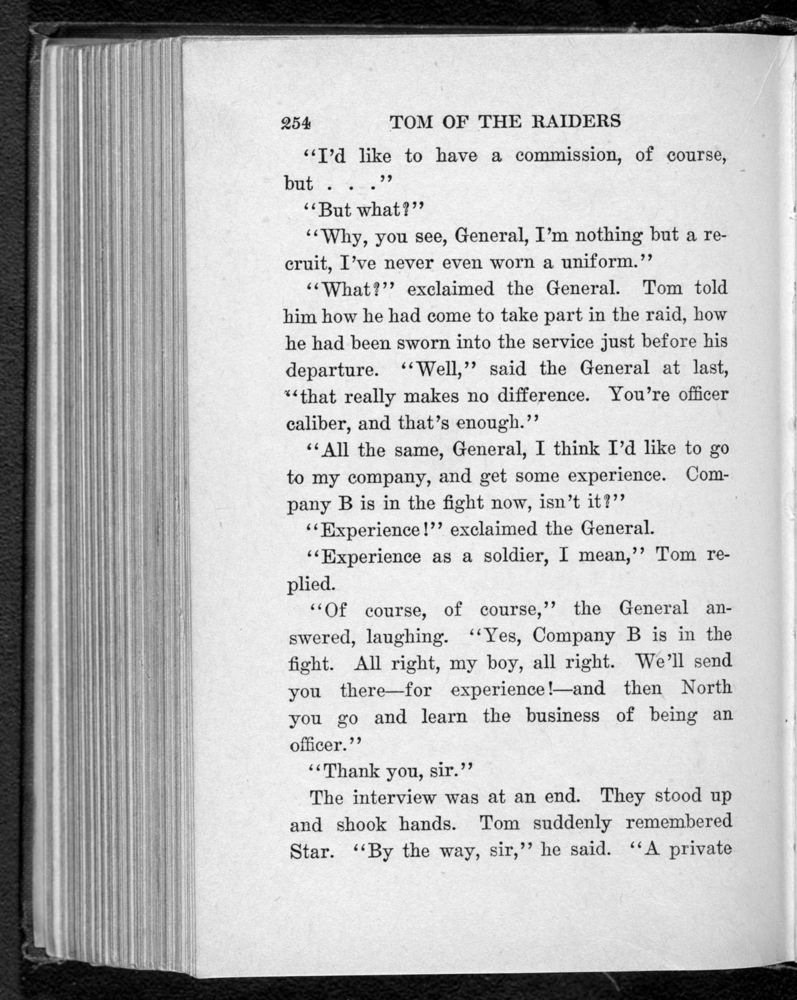 254 TOM OF THE RAIDERS

"I'd like to have a commission, of course, but . . ."

"But what?"

"Why, you see, General, I'm nothing but a recruit, I've never even worn a uniform."

"What?" exclaimed the General. Tom told him how he had come to take part in the raid, how he had been sworn into the service just before his departure. "Well," said the General at last, "that really makes no difference. You're officer caliber, and that's enough."

"All the same, General, I think I'd like to go to my company, and get some experience. Company B is in the fight now, isn't it?"

"Experience!" exclaimed the General.

"Experience as a soldier, I mean," Tom replied.

"Of course, of course," the General answered, laughing. "Yes, Company B is in the fight. All right, my boy, all right. We'll send you there—for experience!—and then North you go and learn the business of being an officer."

"Thank you, sir."

The interview was at an end. They stood up and shook hands. Tom suddenly remembered Star. "By the way, sir," he said. "A private